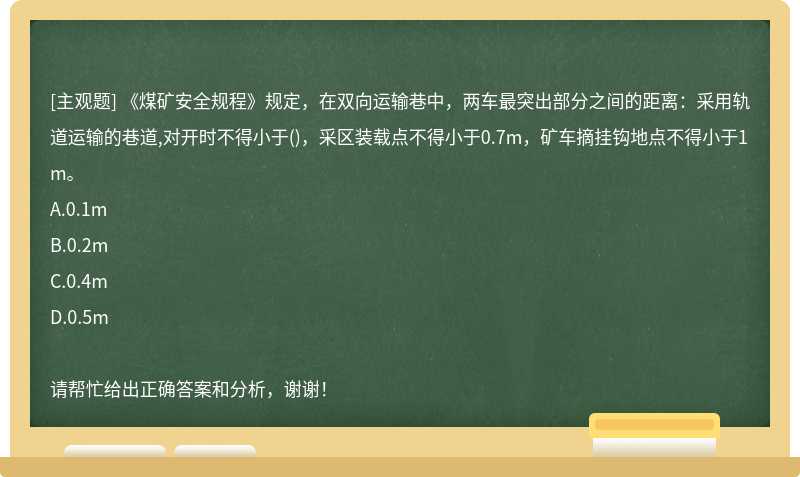 [主观题] 《煤矿安全规程》规定，在双向运输巷中，两车最突出部分之间的距离：采用轨道运输的巷道,对开时不得小于()，采区装载点不得小于0.7m，矿车摘挂钩地点不得小于1m。

A.0.1m

B.0.2m

C.0.4m

D.0.5m

请帮忙给出正确答案和分析，谢谢！